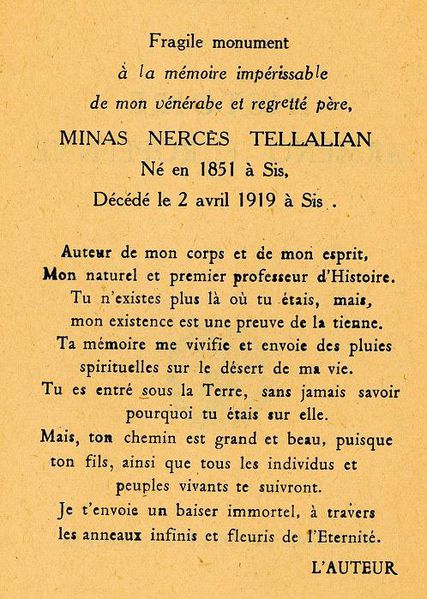 Fragile monument
à la mémoire impérissable
de mon vénérabe et regretté père,
MINAS NERCÈS TELLALIAN
Né en 1851 à Sis,
Décédé le 2 avril 1919 à Sis .

Auteur de mon corps et de mon esprit,
Mon naturel et premier professeur d'Histoire.
Tu n'existes plus là où tu étais, mais,
mon existence est une preuve de la tienne.
Ta mémoire me vivifie et envoie des pluies
spirituelles sur le désert de ma vie.
Tu es entré sous la Terre, sans jamais savoir
pourquoi tu étais sur elle.
Mais, ton chemin est grand et beau, puisque
ton fils, ainsi que tous les individus et
peuples vivants te suivront.
Je t'envoie un baiser immortel, à travers
les anneaux infinis et fleuris de l'Eternité.

L'AUTEUR